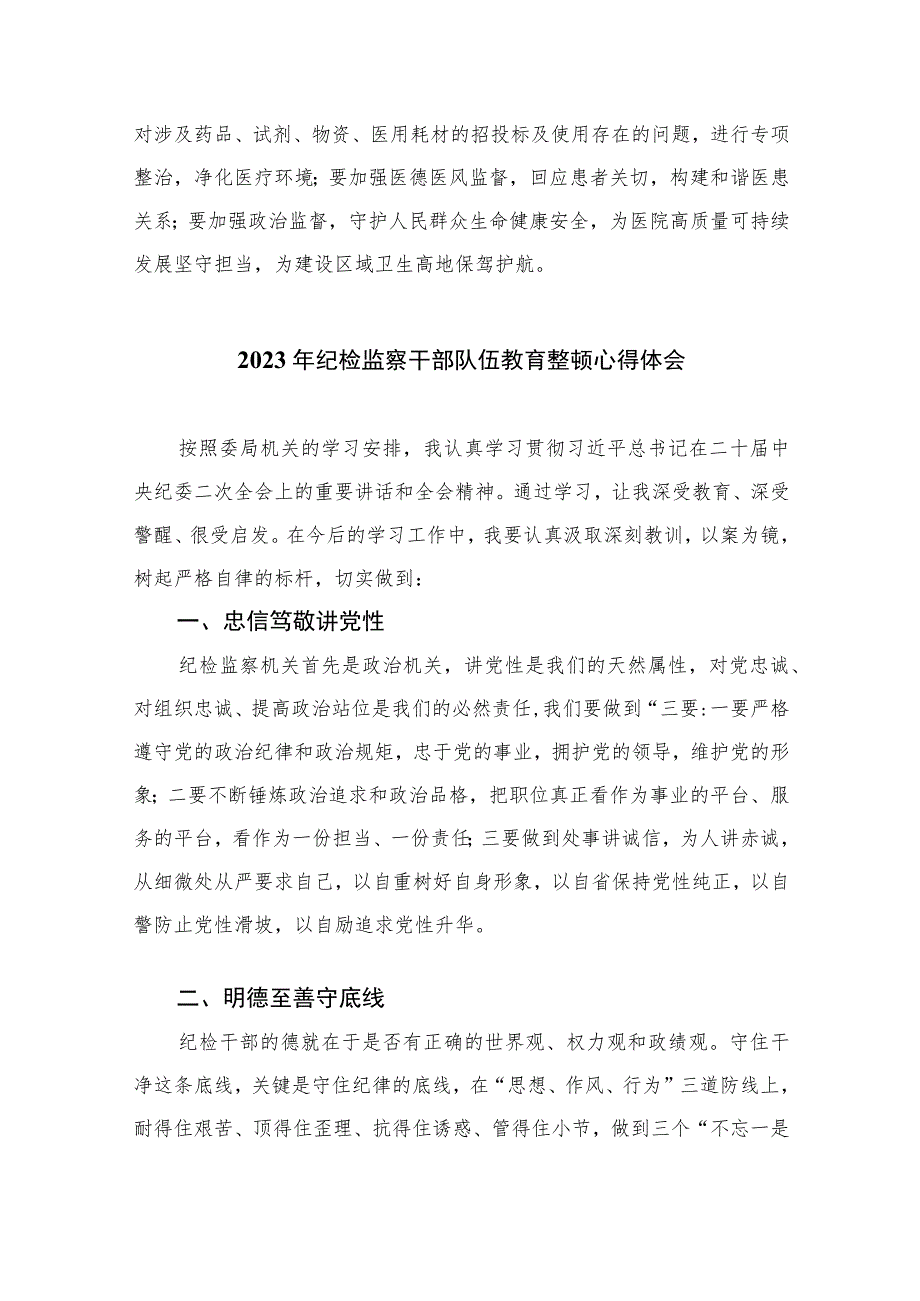 对涉及药品、试剂、物资、医用耗材的招投标及使用存在的问题，进行专项整治，净化医疗环境；要加强医德医风监督，回应患者关切，构建和谐医患关系；要加强政治监督，守护人民群众生命健康安全，为医院高质量可持续发展坚守担当，为建设区域卫生高地保驾护航。

2023年纪检监察干部队伍教育整顿心得体会

按照委局机关的学习安排，我认真学习贯彻习近平总书记在二十届中央纪委二次全会上的重要讲话和全会精神。通过学习，让我深受教育、深受警醒、很受启发。在今后的学习工作中，我要认真汲取深刻教训，以案为镜，树起严格自律的标杆，切实做到：

一、忠信笃敬讲党性

纪检监察机关首先是政治机关，讲党性是我们的天然属性，对党忠诚、对组织忠诚、提高政治站位是我们的必然责任，我们要做到“三要：一要严格遵守党的政治纪律和政治规矩，忠于党的事业，拥护党的领导，维护党的形象；二要不断锤炼政治追求和政治品格，把职位真正看作为事业的平台、服务的平台，看作为一份担当、一份责任；三要做到处事讲诚信，为人讲赤诚，从细微处从严要求自己，以自重树好自身形象，以自省保持党性纯正，以自警防止党性滑坡，以自励追求党性升华。

二、明德至善守底线

纪检干部的德就在于是否有正确的世界观、权力观和政绩观。守住干净这条底线，关键是守住纪律的底线，在“思想、作风、行为”三道防线上，耐得住艰苦、顶得住歪理、抗得住诱惑、管得住小节，做到三个“不忘一是